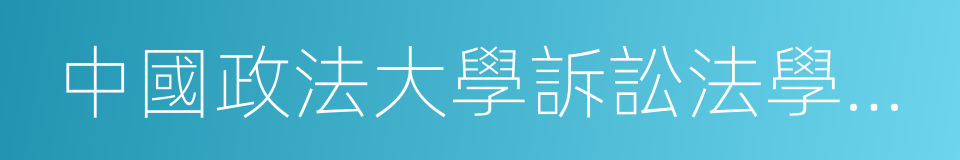 中國政法大學訴訟法學…